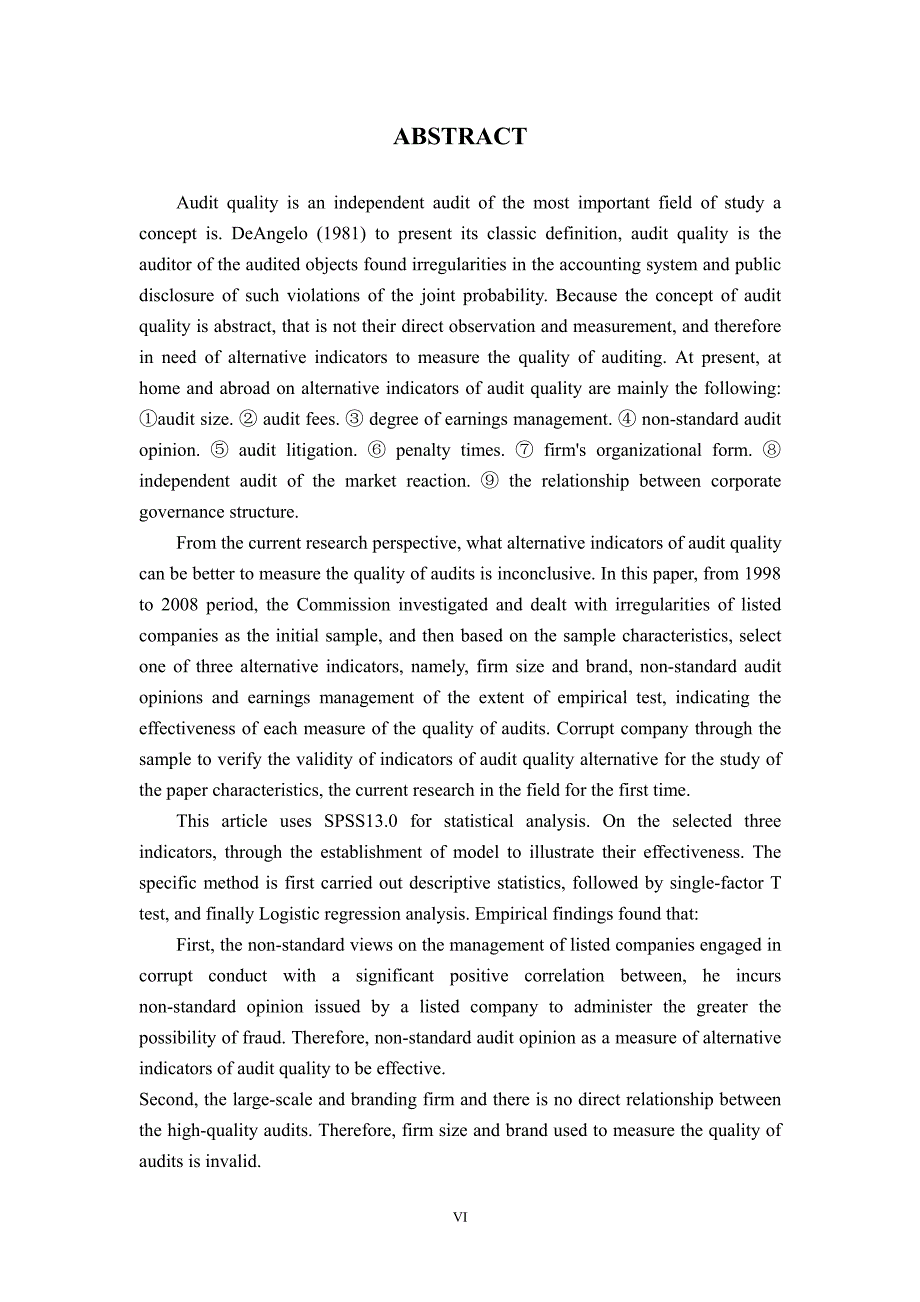 ABSTRACT

Audit quality is an independent audit of the most important field of study a concept is. DeAngelo (1981) to present its classic definition, audit quality is the auditor of the audited objects found irregularities in the accounting system and public disclosure of such violations of the joint probability. Because the concept of audit quality is abstract, that is not their direct observation and measurement, and therefore in need of alternative indicators to measure the quality of auditing. At present, at home and abroad on alternative indicators of audit quality are mainly the following: ①audit size. ② audit fees. ③ degree of earnings management. ④ non-standard audit opinion. ⑤ audit litigation. ⑥ penalty times. ⑦ firm's organizational form. ⑧ independent audit of the market reaction. ⑨ the relationship between corporate governance structure.

From the current research perspective, what alternative indicators of audit quality can be better to measure the quality of audits is inconclusive. In this paper, from 1998 to 2008 period, the Commission investigated and dealt with irregularities of listed companies as the initial sample, and then based on the sample characteristics, select one of three alternative indicators, namely, firm size and brand, non-standard audit opinions and earnings management of the extent of empirical test, indicating the effectiveness of each measure of the quality of audits. Corrupt company through the sample to verify the validity of indicators of audit quality alternative for the study of the paper characteristics, the current research in the field for the first time.

This article uses SPSS13.0 for statistical analysis. On the selected three indicators, through the establishment of model to illustrate their effectiveness. The specific method is first carried out descriptive statistics, followed by single-factor T test, and finally Logistic regression analysis. Empirical findings found that:

First, the non-standard views on the management of listed companies engaged in corrupt conduct with a significant positive correlation between, he incurs non-standard opinion issued by a listed company to administer the greater the possibility of fraud. Therefore, non-standard audit opinion as a measure of alternative indicators of audit quality to be effective.

Second, the large-scale and branding firm and there is no direct relationship between the high-quality audits. Therefore, firm size and brand used to measure the quality of audits is invalid.

VI